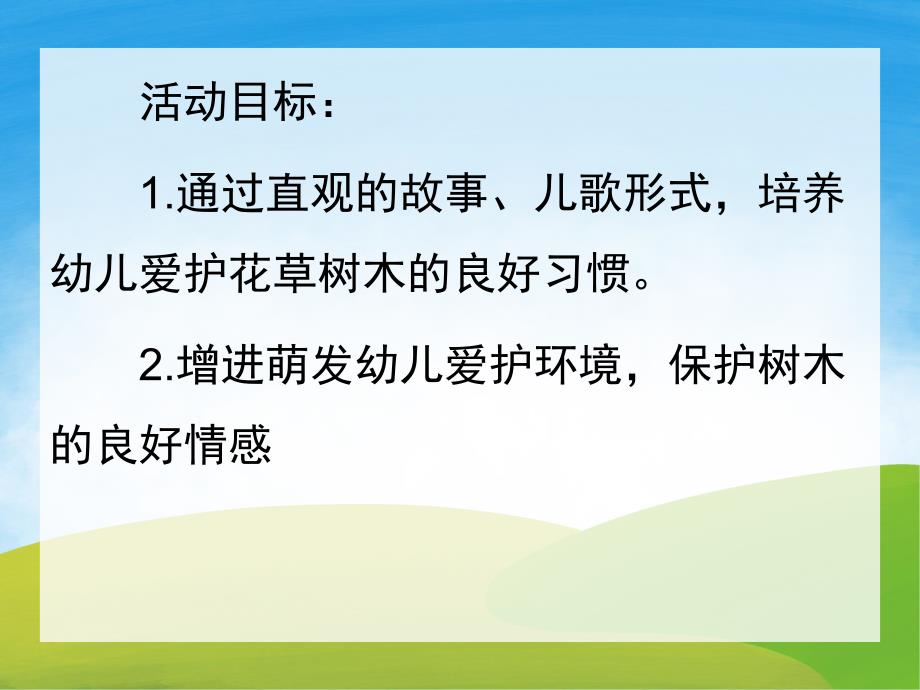 活动目标：

1.通过直观的故事、儿歌形式，培养幼儿爱护花草树木的良好习惯。

2.增进萌发幼儿爱护环境，保护树木的良好情感